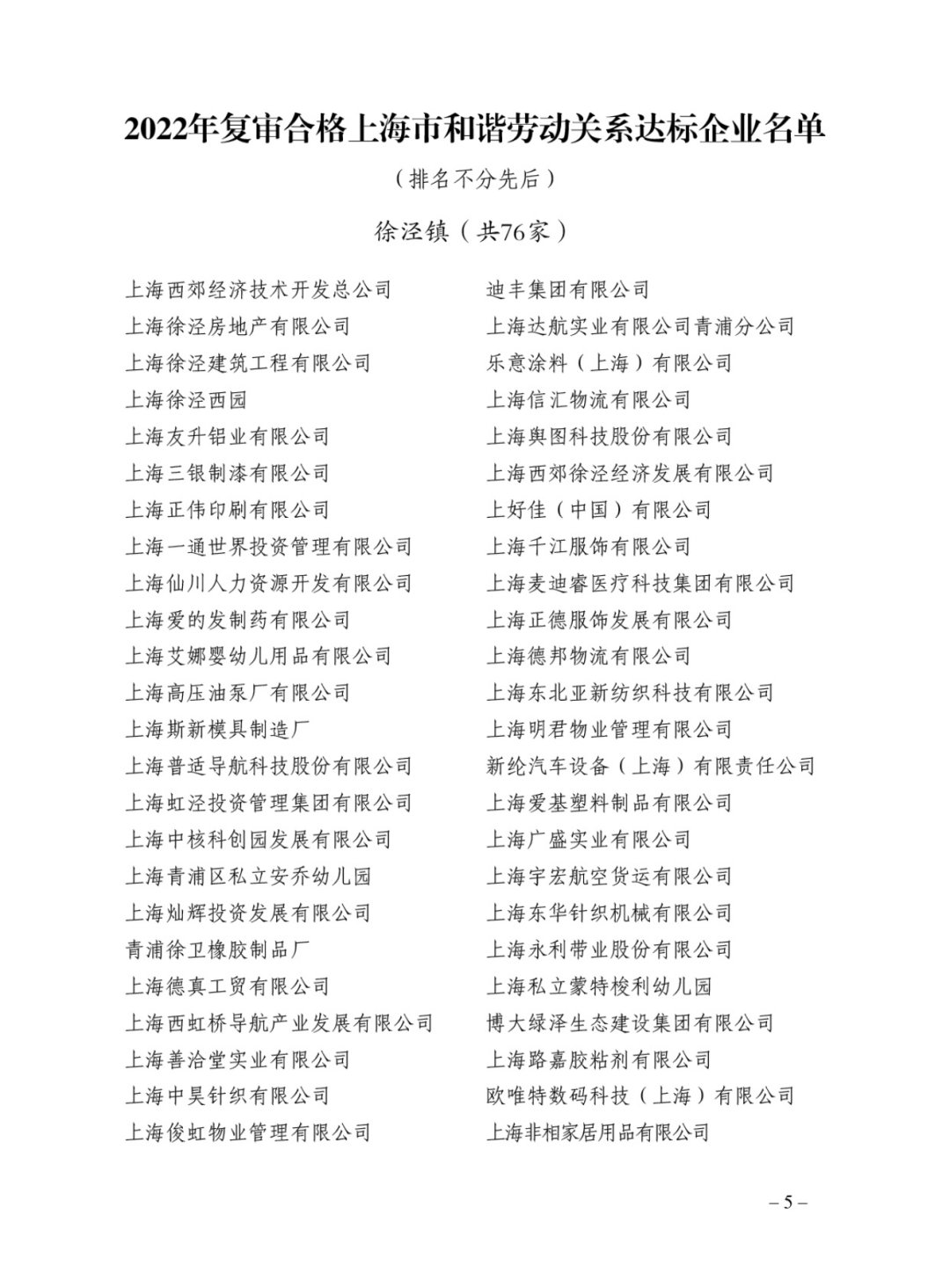 2022年复审合格上海市和谐劳动关系达标企业名单

（排名不分先后）

徐泾镇（共76家）

上海西郊经济技术开发总公司
上海徐泾房地产有限公司
上海徐泾建筑工程有限公司
上海徐泾西园
上海友升铝业有限公司
上海三银制漆有限公司
上海正伟印刷有限公司
上海一通世界投资管理有限公司
上海仙川人力资源开发有限公司
上海爱的发制药有限公司
上海艾娜婴幼儿用品有限公司
上海高压油泵厂有限公司
上海斯新模具制造厂
上海普适导航科技股份有限公司
上海虹泾投资管理集团有限公司
上海中核科创园发展有限公司
上海青浦区私立安乔幼儿园
上海灿辉投资发展有限公司
青浦徐卫橡胶制品厂
上海德真工贸有限公司
上海西虹桥导航产业发展有限公司
上海善洽堂实业有限公司
上海中昊针织有限公司
上海俊虹物业管理有限公司

迪丰集团有限公司
上海达航实业有限公司青浦分公司
乐意涂料（上海）有限公司
上海信汇物流有限公司
上海舆图科技股份有限公司
上海西郊徐泾经济发展有限公司
上好佳（中国）有限公司
上海千江服饰有限公司
上海麦迪睿医疗科技集团有限公司
上海正德服饰发展有限公司
上海德邦物流有限公司
上海东北亚新纺织科技有限公司
上海明君物业管理有限公司
新纶汽车设备（上海）有限责任公司
上海爱基塑料制品有限公司
上海广盛实业有限公司
上海宇宏航空货运有限公司
上海东华针织机械有限公司
上海永利带业股份有限公司
上海私立蒙特梭利幼儿园
博大绿泽生态建设集团有限公司
上海路嘉胶粘剂有限公司
欧唯特数码科技（上海）有限公司
上海非相家居用品有限公司

– 5 –